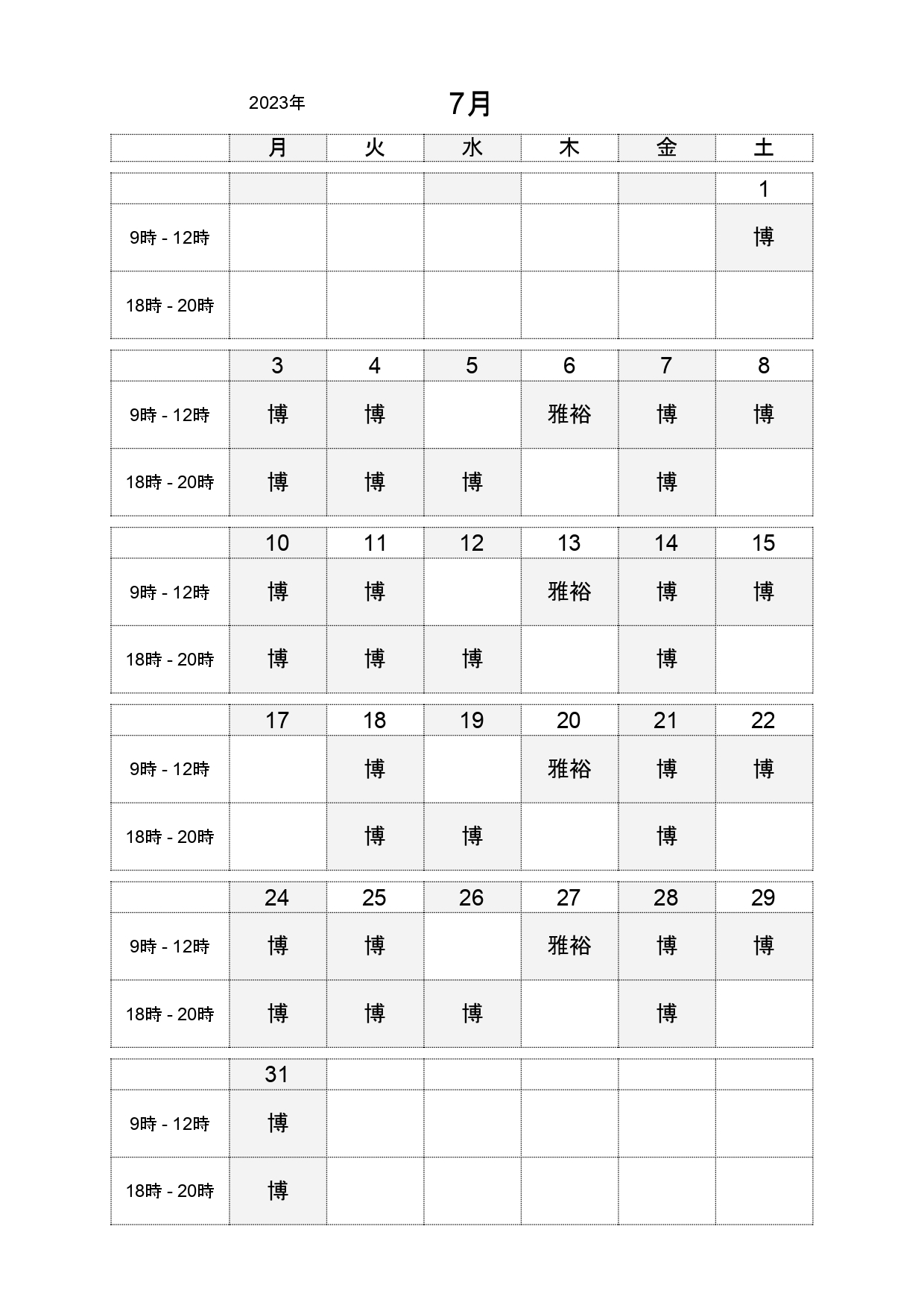 2023年 7月

| | 月 | 火 | 水 | 木 | 金 | 土 |
|---|---|---|---|---|---|---|
| | | | | | | 1 |
| 9時 - 12時 | | | | | | 博 |
| 18時 - 20時 | | | | | | |
| | 3 | 4 | 5 | 6 | 7 | 8 |
| 9時 - 12時 | 博 | 博 | | 雅裕 | 博 | 博 |
| 18時 - 20時 | 博 | 博 | 博 | | 博 | |
| | 10 | 11 | 12 | 13 | 14 | 15 |
| 9時 - 12時 | 博 | 博 | | 雅裕 | 博 | 博 |
| 18時 - 20時 | 博 | 博 | 博 | | 博 | |
| | 17 | 18 | 19 | 20 | 21 | 22 |
| 9時 - 12時 | | 博 | | 雅裕 | 博 | 博 |
| 18時 - 20時 | | 博 | 博 | | 博 | |
| | 24 | 25 | 26 | 27 | 28 | 29 |
| 9時 - 12時 | 博 | 博 | | 雅裕 | 博 | 博 |
| 18時 - 20時 | 博 | 博 | 博 | | 博 | |
| | 31 | | | | | |
| 9時 - 12時 | 博 | | | | | |
| 18時 - 20時 | 博 | | | | | |